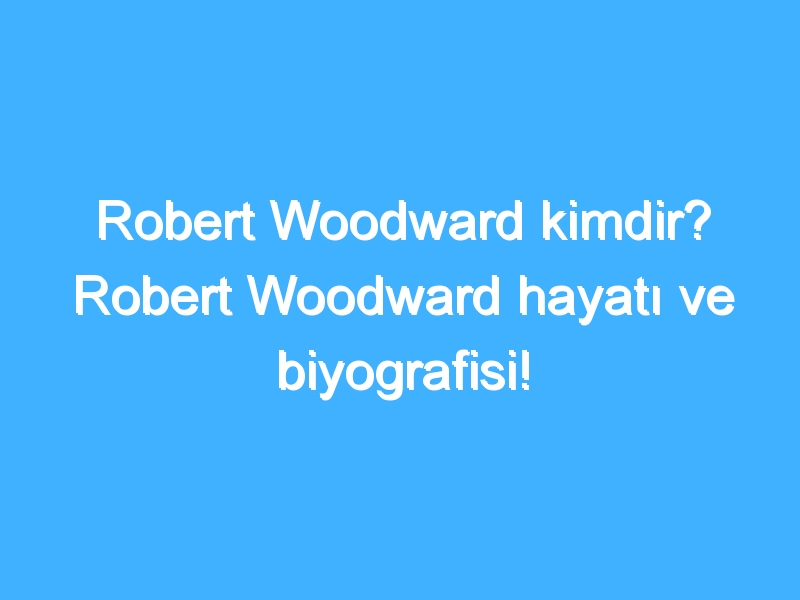 Robert Woodward kimdir? Robert Woodward hayatı ve biyografisi!